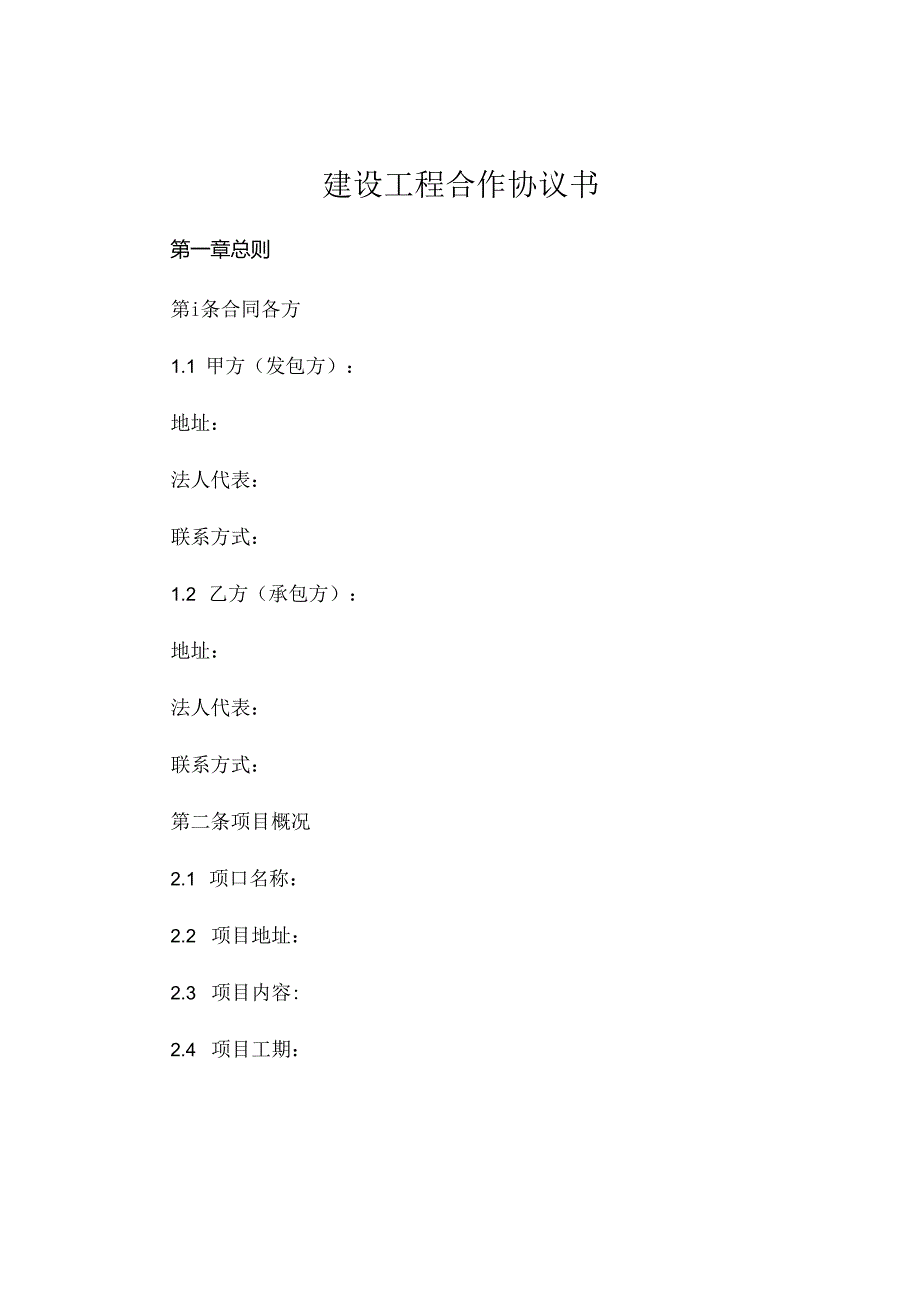 建设工程合作协议书

第一章总则

第i条合同各方

1.1 甲方（发包方）：

地址：

法人代表：

联系方式：

1.2 乙方（承包方）：

地址：

法人代表：

联系方式：

第二条项目概况

2.1 项口名称：

2.2 项目地址：

2.3 项目内容:

2.4 项目工期：